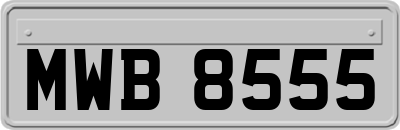 MWB 8555